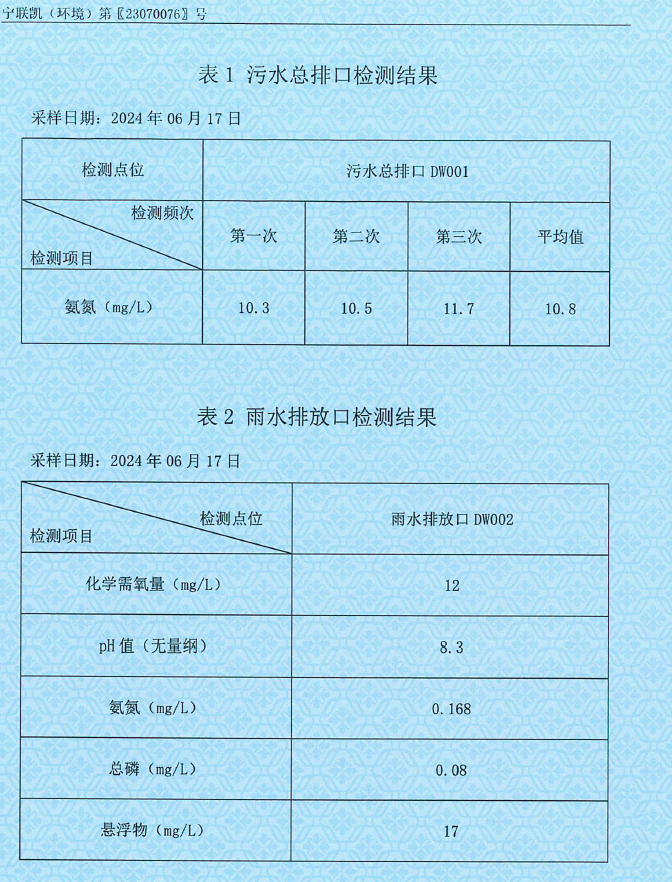 宁联凯（环境）第〖23070076〗号

表 1 污水总排口检测结果

采样日期：2024 年 06 月 17 日

| 检测点位 | 污水总排口 DW001 | | | |
|---|---|---|---|---|
| 检测频次 / 检测项目 | 第一次 | 第二次 | 第三次 | 平均值 |
| 氨氮（mg/L） | 10.3 | 10.5 | 11.7 | 10.8 |

表 2 雨水排放口检测结果

采样日期：2024 年 06 月 17 日

| 检测点位 / 检测项目 | 雨水排放口 DW002 |
|---|---|
| 化学需氧量（mg/L） | 12 |
| pH 值（无量纲） | 8.3 |
| 氨氮（mg/L） | 0.168 |
| 总磷（mg/L） | 0.08 |
| 悬浮物（mg/L） | 17 |